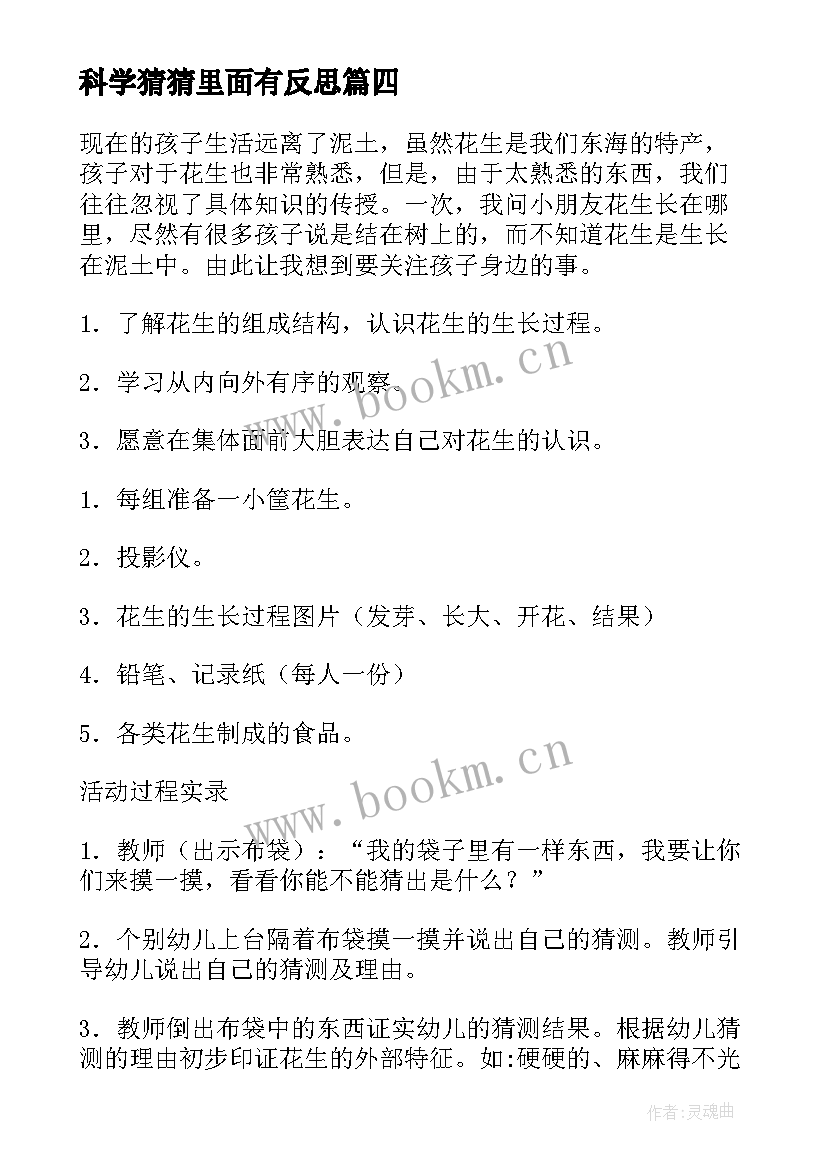 科学猜猜里面有反思篇四

现在的孩子生活远离了泥土，虽然花生是我们东海的特产，孩子对于花生也非常熟悉，但是，由于太熟悉的东西，我们往往忽视了具体知识的传授。一次，我问小朋友花生长在哪里，尽然有很多孩子说是结在树上的，而不知道花生是生长在泥土中。由此让我想到要关注孩子身边的事。

1．了解花生的组成结构，认识花生的生长过程。

2．学习从内向外有序的观察。

3．愿意在集体面前大胆表达自己对花生的认识。

1．每组准备一小筐花生。

2．投影仪。

3．花生的生长过程图片（发芽、长大、开花、结果）

4．铅笔、记录纸（每人一份）

5．各类花生制成的食品。

活动过程实录

1．教师（出示布袋）：“我的袋子里有一样东西，我要让你们来摸一摸，看看你能不能猜出是什么？”

2．个别幼儿上台隔着布袋摸一摸并说出自己的猜测。教师引导幼儿说出自己的猜测及理由。

3．教师倒出布袋中的东西证实幼儿的猜测结果。根据幼儿猜测的理由初步印证花生的外部特征。如:硬硬的、麻麻得不光

www.bookm.cn

www.bookm.cn

作者：灵魂曲